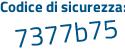 Codice di sicurezza:
7377b75